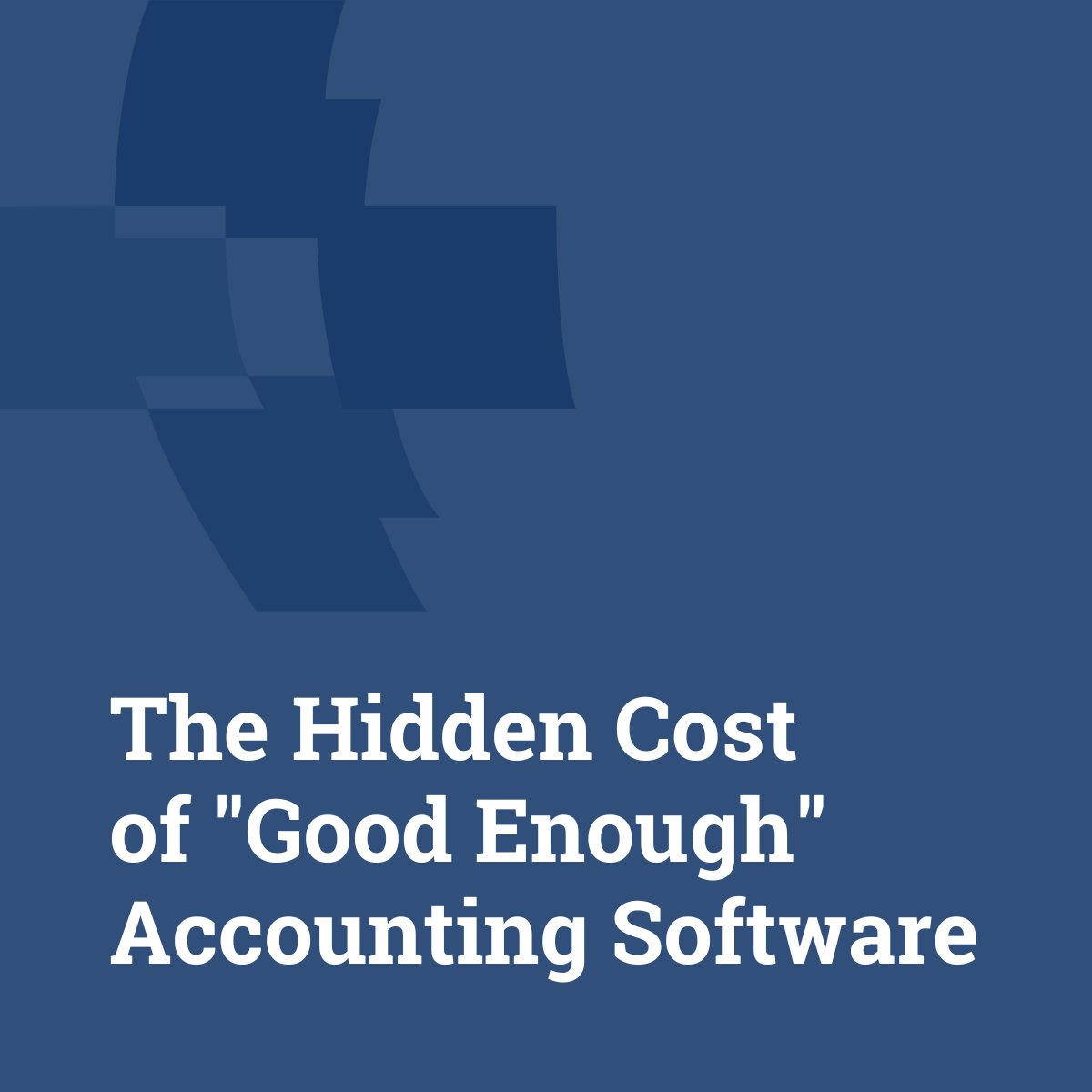 The Hidden Cost of "Good Enough" Accounting Software